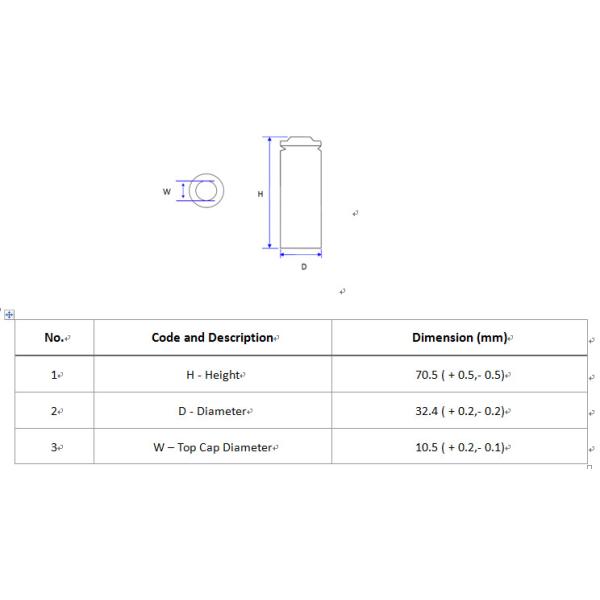 W

H

D

| No. | Code and Description | Dimension (mm) |
|---|---|---|
| 1 | H - Height | 70.5 ( + 0.5,- 0.5) |
| 2 | D - Diameter | 32.4 ( + 0.2,- 0.2) |
| 3 | W – Top Cap Diameter | 10.5 ( + 0.2,- 0.1) |